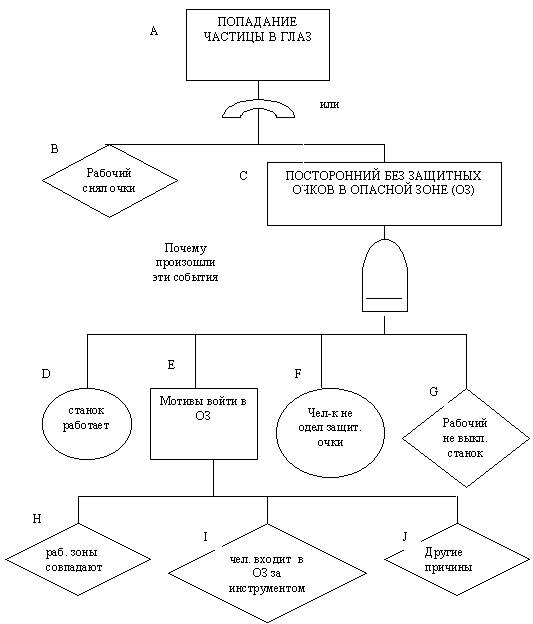 A

ПОПАДАНИЕ ЧАСТИЦЫ В ГЛАЗ

или

B

Рабочий снял очки

C

ПОСТОРОННИЙ БЕЗ ЗАЩИТНЫХ ОЧКОВ В ОПАСНОЙ ЗОНЕ (ОЗ)

Почему произошли эти события

D

станок работает

E

Мотивы войти в ОЗ

F

Чел-к не одел защит. очки

G

Рабочий не выкл. станок

H

раб. зоны совпадают

I

чел. входит в ОЗ за инструментом

J

Другие причины